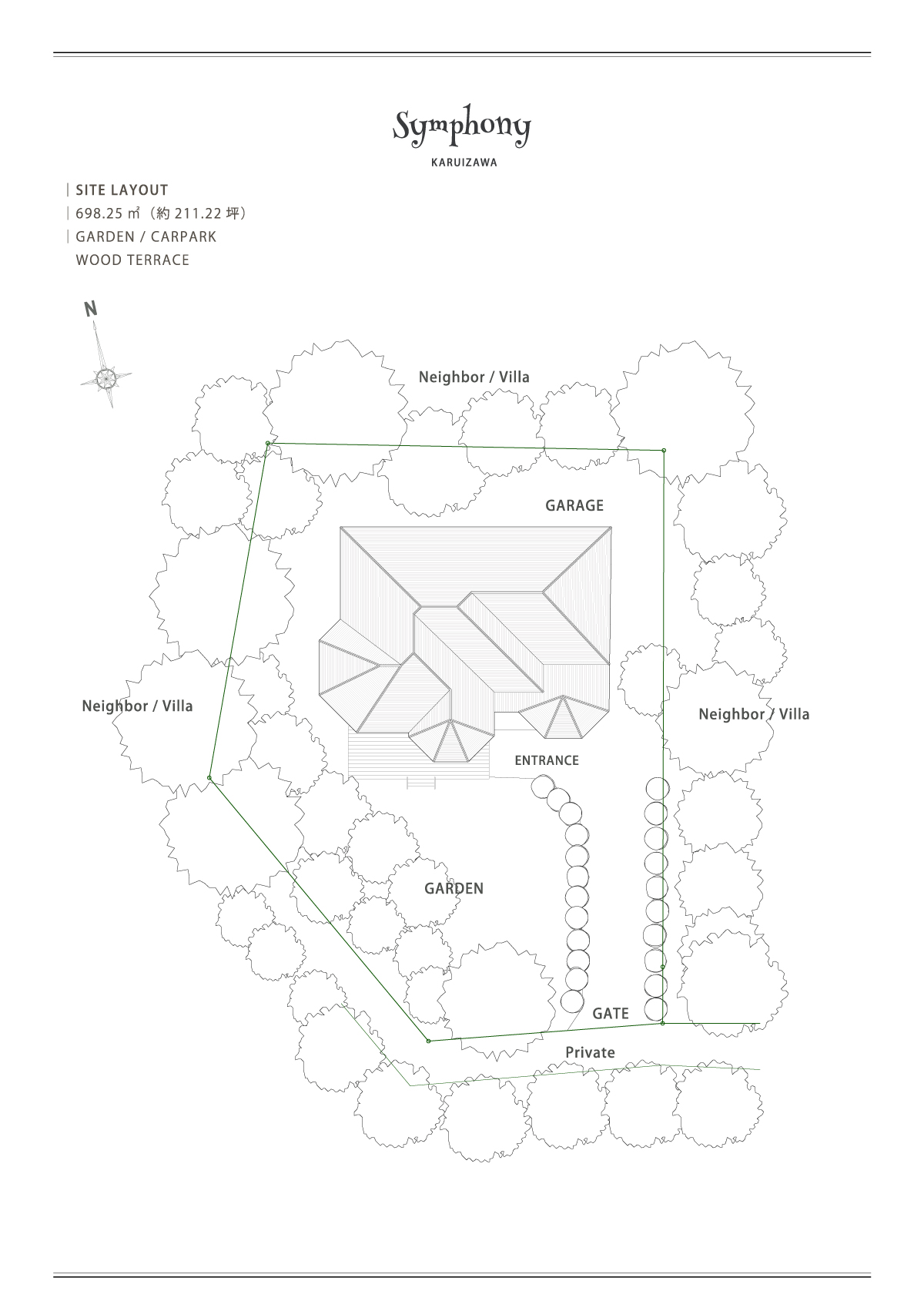 Symphony
KARUIZAWA

| SITE LAYOUT
| 698.25 ㎡（約 211.22 坪）
| GARDEN / CARPARK
WOOD TERRACE

N

Neighbor / Villa

GARAGE

Neighbor / Villa

Neighbor / Villa

ENTRANCE

GARDEN

GATE

Private